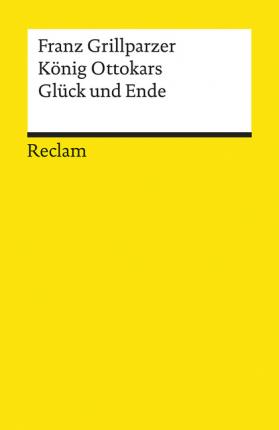 Franz Grillparzer
König Ottokars
Glück und Ende

Reclam